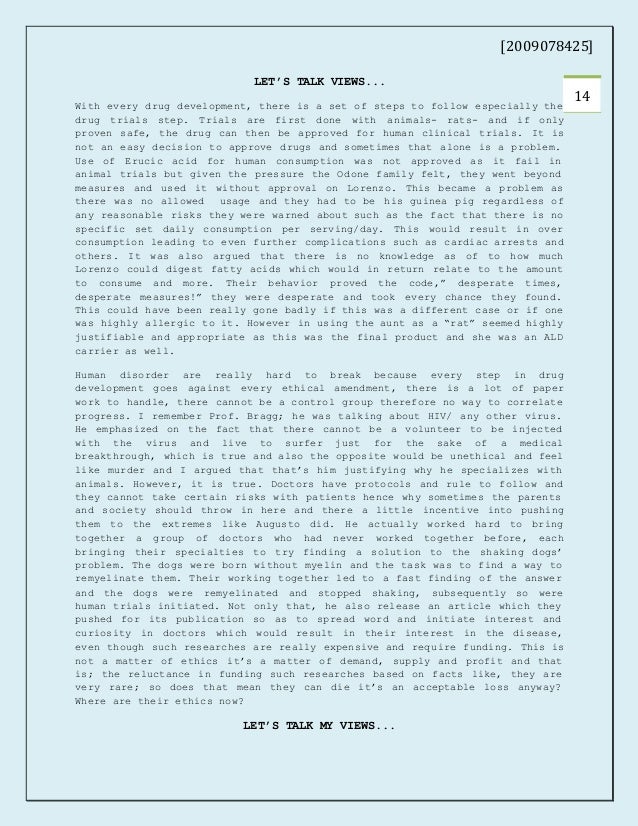 [2009078425]

14

LET'S TALK VIEWS...

With every drug development, there is a set of steps to follow especially the drug trials step. Trials are first done with animals- rats- and if only proven safe, the drug can then be approved for human clinical trials. It is not an easy decision to approve drugs and sometimes that alone is a problem. Use of Erucic acid for human consumption was not approved as it fail in animal trials but given the pressure the Odone family felt, they went beyond measures and used it without approval on Lorenzo. This became a problem as there was no allowed usage and they had to be his guinea pig regardless of any reasonable risks they were warned about such as the fact that there is no specific set daily consumption per serving/day. This would result in over consumption leading to even further complications such as cardiac arrests and others. It was also argued that there is no knowledge as of to how much Lorenzo could digest fatty acids which would in return relate to the amount to consume and more. Their behavior proved the code," desperate times, desperate measures!" they were desperate and took every chance they found. This could have been really gone badly if this was a different case or if one was highly allergic to it. However in using the aunt as a "rat" seemed highly justifiable and appropriate as this was the final product and she was an ALD carrier as well.

Human disorder are really hard to break because every step in drug development goes against every ethical amendment, there is a lot of paper work to handle, there cannot be a control group therefore no way to correlate progress. I remember Prof. Bragg; he was talking about HIV/ any other virus. He emphasized on the fact that there cannot be a volunteer to be injected with the virus and live to surfer just for the sake of a medical breakthrough, which is true and also the opposite would be unethical and feel like murder and I argued that that's him justifying why he specializes with animals. However, it is true. Doctors have protocols and rule to follow and they cannot take certain risks with patients hence why sometimes the parents and society should throw in here and there a little incentive into pushing them to the extremes like Augusto did. He actually worked hard to bring together a group of doctors who had never worked together before, each bringing their specialties to try finding a solution to the shaking dogs' problem. The dogs were born without myelin and the task was to find a way to remyelinate them. Their working together led to a fast finding of the answer and the dogs were remyelinated and stopped shaking, subsequently so were human trials initiated. Not only that, he also release an article which they pushed for its publication so as to spread word and initiate interest and curiosity in doctors which would result in their interest in the disease, even though such researches are really expensive and require funding. This is not a matter of ethics it's a matter of demand, supply and profit and that is; the reluctance in funding such researches based on facts like, they are very rare; so does that mean they can die it's an acceptable loss anyway? Where are their ethics now?

LET'S TALK MY VIEWS...